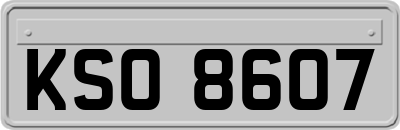 KSO 8607